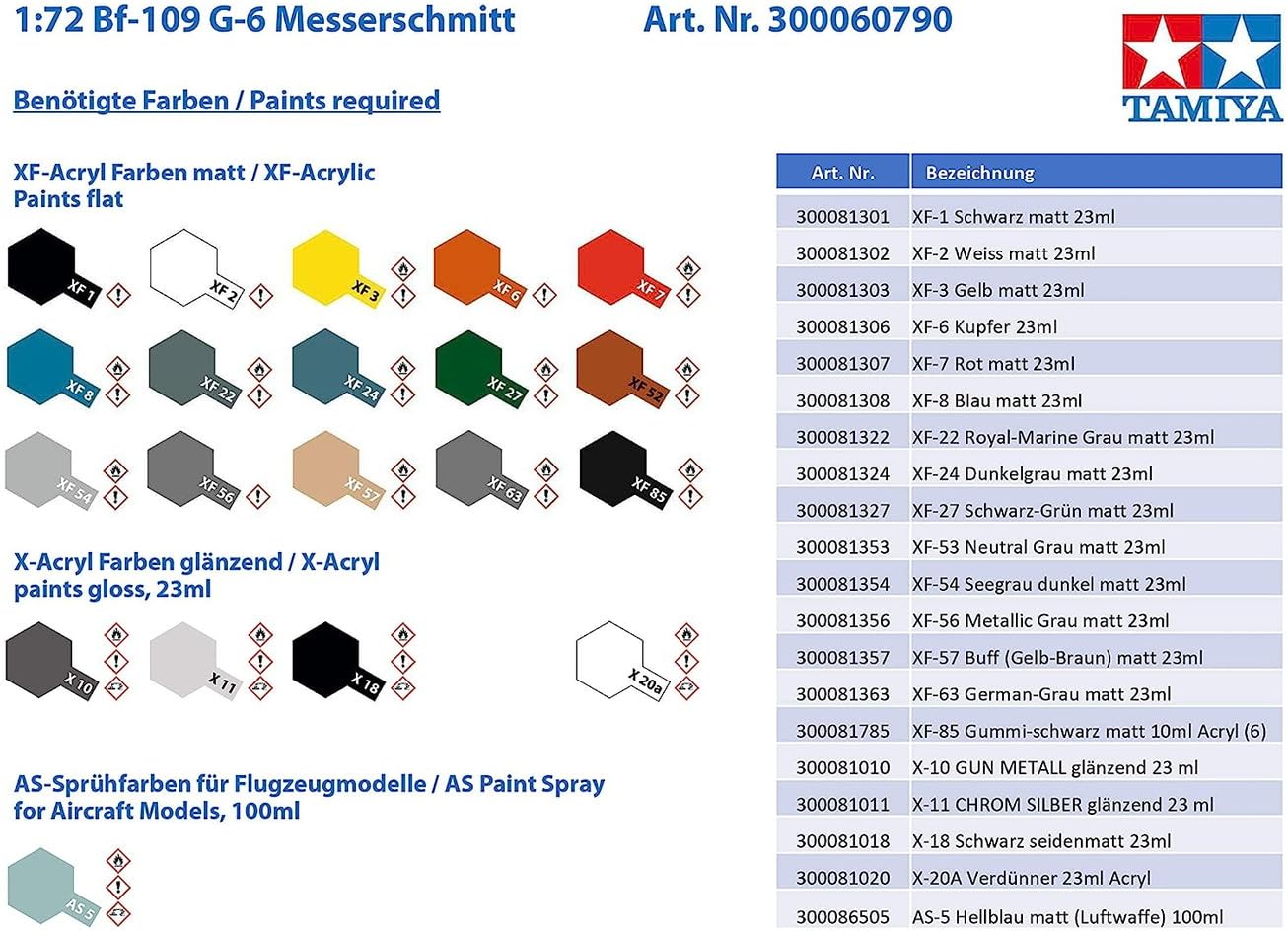 1:72 Bf-109 G-6 Messerschmitt Art. Nr. 300060790

TAMIYA

Benötigte Farben / Paints required

XF-Acryl Farben matt / XF-Acrylic Paints flat

XF 1 XF 2 XF 3 XF 6 XF 7
XF 8 XF 22 XF 24 XF 27 XF 52
XF 54 XF 56 XF 57 XF 63 XF 85

X-Acryl Farben glänzend / X-Acryl paints gloss, 23ml

X 10 X 11 X 18 X 20a

AS-Sprühfarben für Flugzeugmodelle / AS Paint Spray for Aircraft Models, 100ml

AS 5

| Art. Nr. | Bezeichnung |
|---|---|
| 300081301 | XF-1 Schwarz matt 23ml |
| 300081302 | XF-2 Weiss matt 23ml |
| 300081303 | XF-3 Gelb matt 23ml |
| 300081306 | XF-6 Kupfer 23ml |
| 300081307 | XF-7 Rot matt 23ml |
| 300081308 | XF-8 Blau matt 23ml |
| 300081322 | XF-22 Royal-Marine Grau matt 23ml |
| 300081324 | XF-24 Dunkelgrau matt 23ml |
| 300081327 | XF-27 Schwarz-Grün matt 23ml |
| 300081353 | XF-53 Neutral Grau matt 23ml |
| 300081354 | XF-54 Seegrau dunkel matt 23ml |
| 300081356 | XF-56 Metallic Grau matt 23ml |
| 300081357 | XF-57 Buff (Gelb-Braun) matt 23ml |
| 300081363 | XF-63 German-Grau matt 23ml |
| 300081785 | XF-85 Gummi-schwarz matt 10ml Acryl (6) |
| 300081010 | X-10 GUN METALL glänzend 23 ml |
| 300081011 | X-11 CHROM SILBER glänzend 23 ml |
| 300081018 | X-18 Schwarz seidenmatt 23ml |
| 300081020 | X-20A Verdünner 23ml Acryl |
| 300086505 | AS-5 Hellblau matt (Luftwaffe) 100ml |